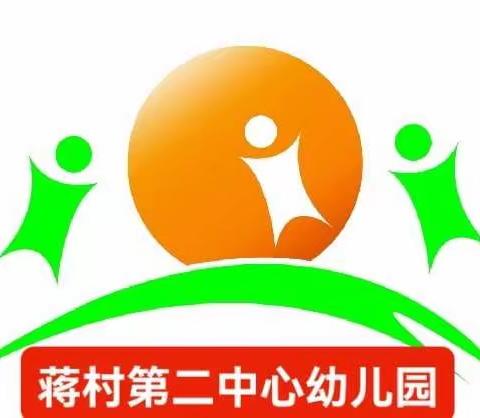 蒋村第二中心幼儿园